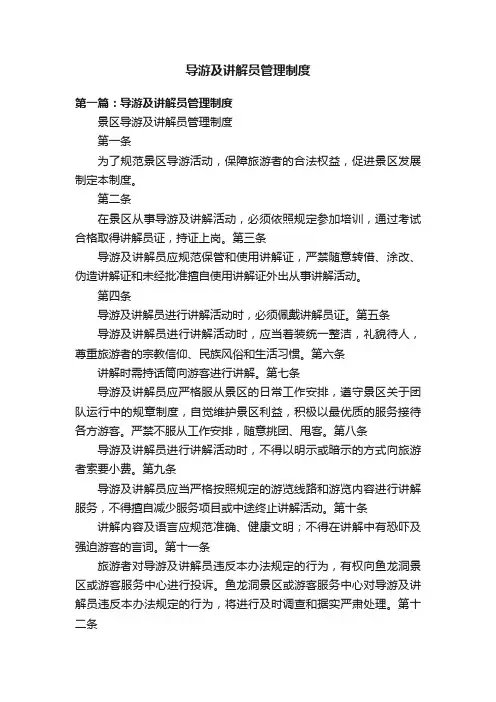 导游及讲解员管理制度

第一篇：导游及讲解员管理制度

景区导游及讲解员管理制度

第一条

为了规范景区导游活动，保障旅游者的合法权益，促进景区发展制定本制度。

第二条

在景区从事导游及讲解活动，必须依照规定参加培训，通过考试合格取得讲解员证，持证上岗。第三条

导游及讲解员应规范保管和使用讲解证，严禁随意转借、涂改、伪造讲解证和未经批准擅自使用讲解证外出从事讲解活动。

第四条

导游及讲解员进行讲解活动时，必须佩戴讲解员证。第五条

导游及讲解员进行讲解活动时，应当着装统一整洁，礼貌待人，尊重旅游者的宗教信仰、民族风俗和生活习惯。第六条

讲解时需持话筒向游客进行讲解。第七条

导游及讲解员应严格服从景区的日常工作安排，遵守景区关于团队运行中的规章制度，自觉维护景区利益，积极以最优质的服务接待各方游客。严禁不服从工作安排，随意挑团、甩客。第八条

导游及讲解员进行讲解活动时，不得以明示或暗示的方式向旅游者索要小费。第九条

导游及讲解员应当严格按照规定的游览线路和游览内容进行讲解服务，不得擅自减少服务项目或中途终止讲解活动。第十条

讲解内容及语言应规范准确、健康文明；不得在讲解中有恐吓及强迫游客的言词。第十一条

旅游者对导游及讲解员违反本办法规定的行为，有权向鱼龙洞景区或游客服务中心进行投诉。鱼龙洞景区或游客服务中心对导游及讲解员违反本办法规定的行为，将进行及时调查和据实严肃处理。第十二条